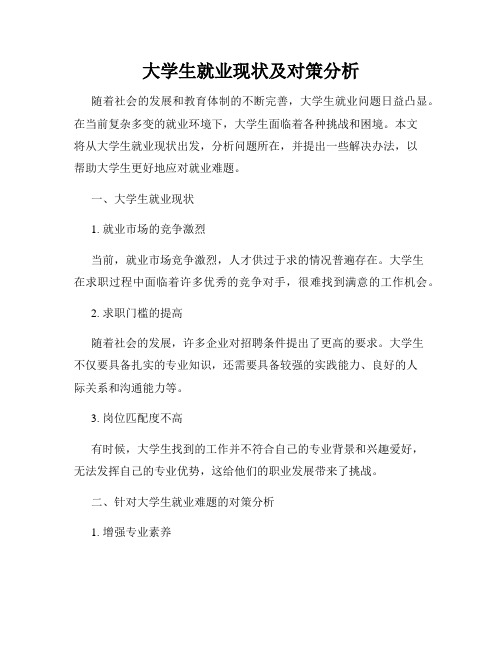 大学生就业现状及对策分析

随着社会的发展和教育体制的不断完善，大学生就业问题日益凸显。在当前复杂多变的就业环境下，大学生面临着各种挑战和困境。本文将从大学生就业现状出发，分析问题所在，并提出一些解决办法，以帮助大学生更好地应对就业难题。

一、大学生就业现状

1. 就业市场的竞争激烈

当前，就业市场竞争激烈，人才供过于求的情况普遍存在。大学生在求职过程中面临着许多优秀的竞争对手，很难找到满意的工作机会。

2. 求职门槛的提高

随着社会的发展，许多企业对招聘条件提出了更高的要求。大学生不仅要具备扎实的专业知识，还需要具备较强的实践能力、良好的人际关系和沟通能力等。

3. 岗位匹配度不高

有时候，大学生找到的工作并不符合自己的专业背景和兴趣爱好，无法发挥自己的专业优势，这给他们的职业发展带来了挑战。

二、针对大学生就业难题的对策分析

1. 增强专业素养